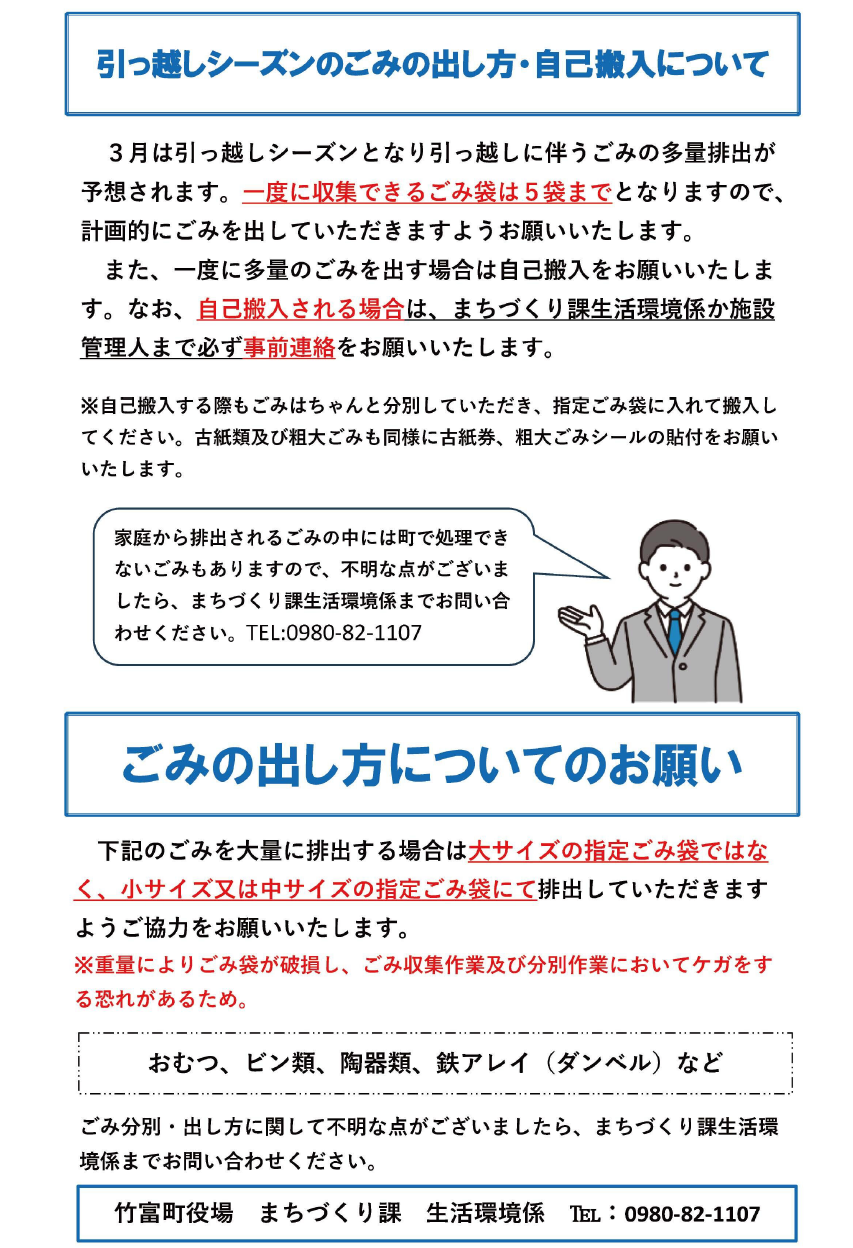 引っ越しシーズンのごみの出し方・自己搬入について

３月は引っ越しシーズンとなり引っ越しに伴うごみの多量排出が予想されます。一度に収集できるごみ袋は５袋までとなりますので、計画的にごみを出していただきますようお願いいたします。

また、一度に多量のごみを出す場合は自己搬入をお願いいたします。なお、自己搬入される場合は、まちづくり課生活環境係か施設管理人まで必ず事前連絡をお願いいたします。

※自己搬入する際もごみはちゃんと分別していただき、指定ごみ袋に入れて搬入してください。古紙類及び粗大ごみも同様に古紙券、粗大ごみシールの貼付をお願いいたします。

家庭から排出されるごみの中には町で処理できないごみもありますので、不明な点がございましたら、まちづくり課生活環境係までお問い合わせください。TEL:0980-82-1107

ごみの出し方についてのお願い

下記のごみを大量に排出する場合は大サイズの指定ごみ袋ではなく、小サイズ又は中サイズの指定ごみ袋にて排出していただきますようご協力をお願いいたします。
※重量によりごみ袋が破損し、ごみ収集作業及び分別作業においてケガをする恐れがあるため。

おむつ、ビン類、陶器類、鉄アレイ（ダンベル）など

ごみ分別・出し方に関して不明な点がございましたら、まちづくり課生活環境係までお問い合わせください。

竹富町役場　まちづくり課　生活環境係　TEL：0980-82-1107